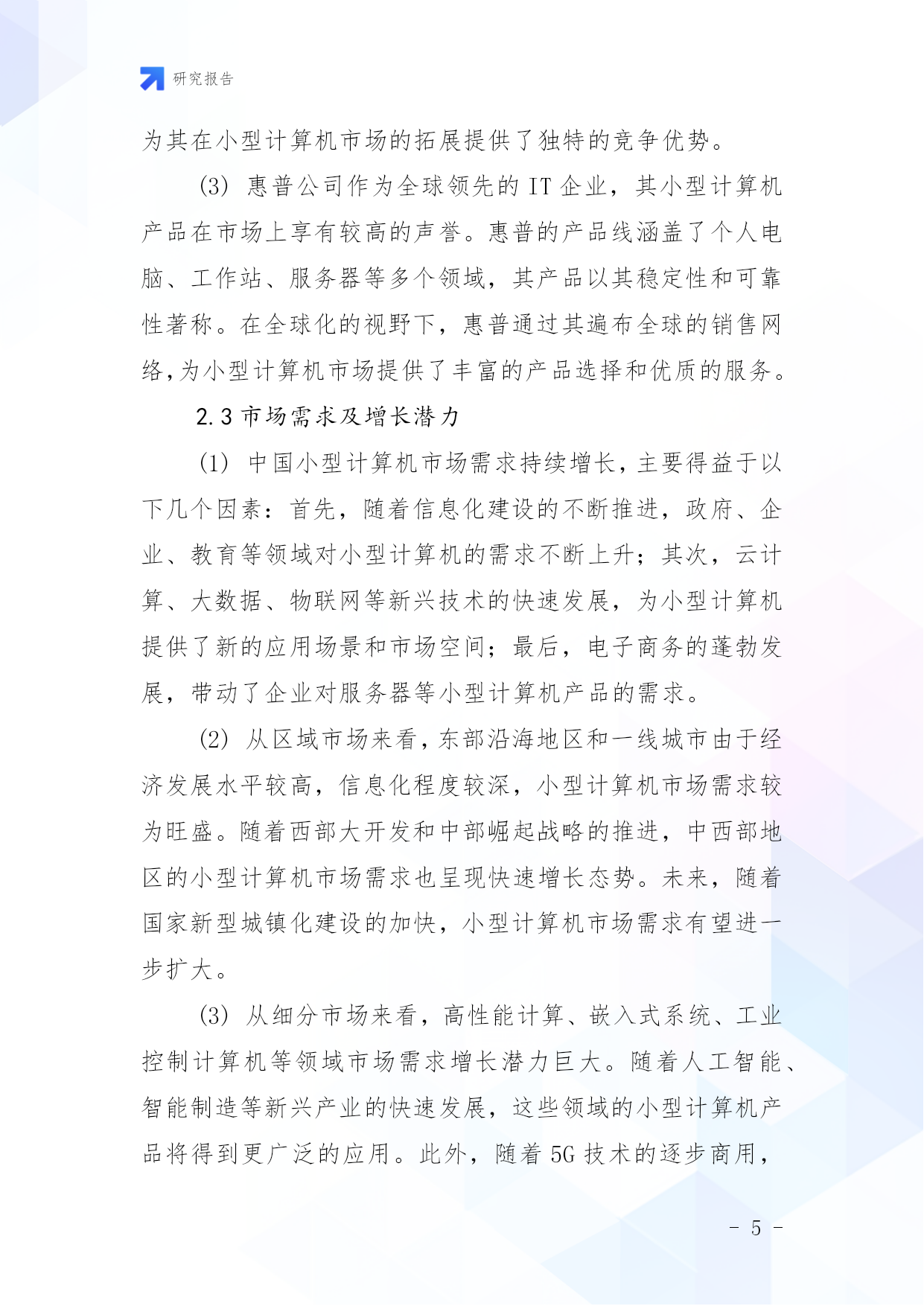 研究报告

为其在小型计算机市场的拓展提供了独特的竞争优势。

(3) 惠普公司作为全球领先的 IT 企业，其小型计算机产品在市场上享有较高的声誉。惠普的产品线涵盖了个人电脑、工作站、服务器等多个领域，其产品以其稳定性和可靠性著称。在全球化的视野下，惠普通过其遍布全球的销售网络，为小型计算机市场提供了丰富的产品选择和优质的服务。

2.3 市场需求及增长潜力

(1) 中国小型计算机市场需求持续增长，主要得益于以下几个因素：首先，随着信息化建设的不断推进，政府、企业、教育等领域对小型计算机的需求不断上升；其次，云计算、大数据、物联网等新兴技术的快速发展，为小型计算机提供了新的应用场景和市场空间；最后，电子商务的蓬勃发展，带动了企业对服务器等小型计算机产品的需求。

(2) 从区域市场来看，东部沿海地区和一线城市由于经济发展水平较高，信息化程度较深，小型计算机市场需求较为旺盛。随着西部大开发和中部崛起战略的推进，中西部地区的小型计算机市场需求也呈现快速增长态势。未来，随着国家新型城镇化建设的加快，小型计算机市场需求有望进一步扩大。

(3) 从细分市场来看，高性能计算、嵌入式系统、工业控制计算机等领域市场需求增长潜力巨大。随着人工智能、智能制造等新兴产业的快速发展，这些领域的小型计算机产品将得到更广泛的应用。此外，随着 5G 技术的逐步商用，

- 5 -